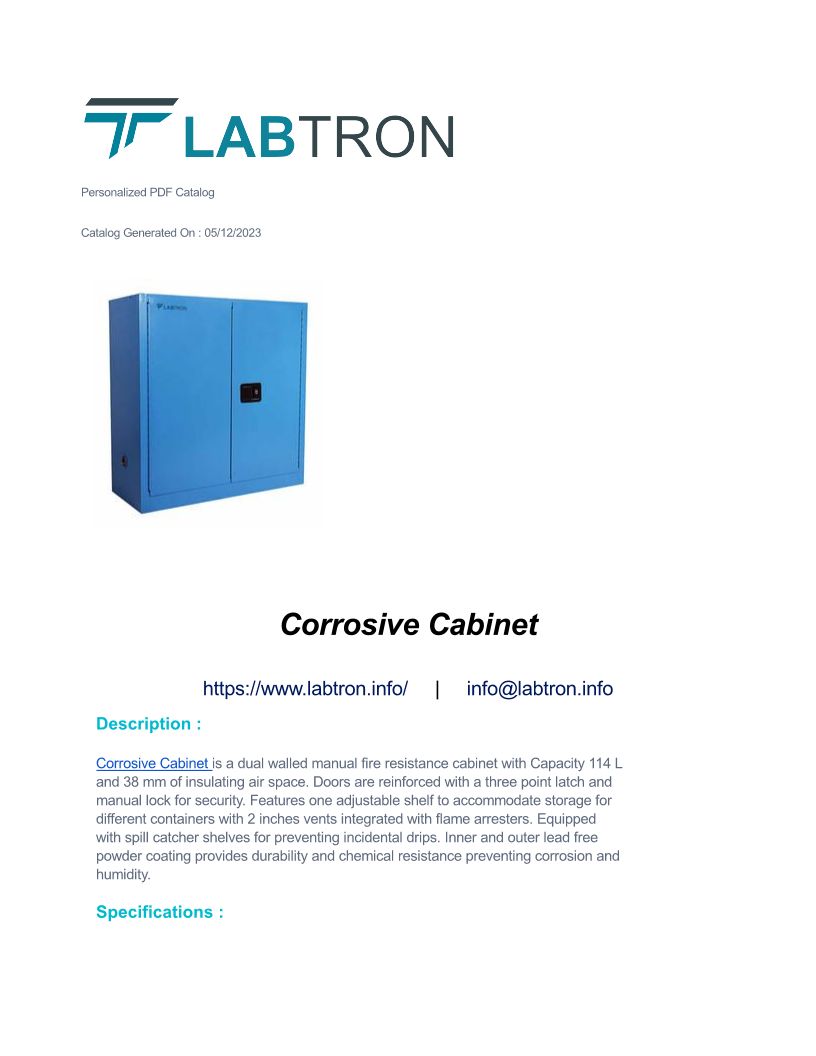 LABTRON

Personalized PDF Catalog

Catalog Generated On : 05/12/2023

LABTRON

Corrosive Cabinet

https://www.labtron.info/ | info@labtron.info

Description :

Corrosive Cabinet is a dual walled manual fire resistance cabinet with Capacity 114 L and 38 mm of insulating air space. Doors are reinforced with a three point latch and manual lock for security. Features one adjustable shelf to accommodate storage for different containers with 2 inches vents integrated with flame arresters. Equipped with spill catcher shelves for preventing incidental drips. Inner and outer lead free powder coating provides durability and chemical resistance preventing corrosion and humidity.

Specifications :